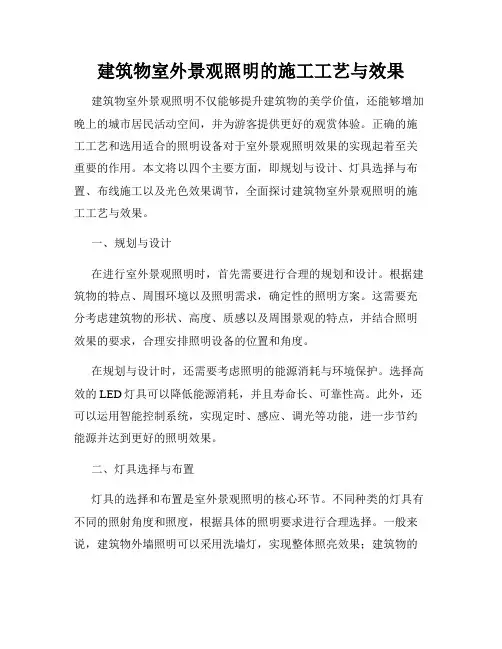 建筑物室外景观照明的施工工艺与效果

建筑物室外景观照明不仅能够提升建筑物的美学价值，还能够增加晚上的城市居民活动空间，并为游客提供更好的观赏体验。正确的施工工艺和选用适合的照明设备对于室外景观照明效果的实现起着至关重要的作用。本文将以四个主要方面，即规划与设计、灯具选择与布置、布线施工以及光色效果调节，全面探讨建筑物室外景观照明的施工工艺与效果。

一、规划与设计

在进行室外景观照明时，首先需要进行合理的规划和设计。根据建筑物的特点、周围环境以及照明需求，确定性的照明方案。这需要充分考虑建筑物的形状、高度、质感以及周围景观的特点，并结合照明效果的要求，合理安排照明设备的位置和角度。

在规划与设计时，还需要考虑照明的能源消耗与环境保护。选择高效的LED灯具可以降低能源消耗，并且寿命长、可靠性高。此外，还可以运用智能控制系统，实现定时、感应、调光等功能，进一步节约能源并达到更好的照明效果。

二、灯具选择与布置

灯具的选择和布置是室外景观照明的核心环节。不同种类的灯具有不同的照射角度和照度，根据具体的照明要求进行合理选择。一般来说，建筑物外墙照明可以采用洗墙灯，实现整体照亮效果；建筑物的